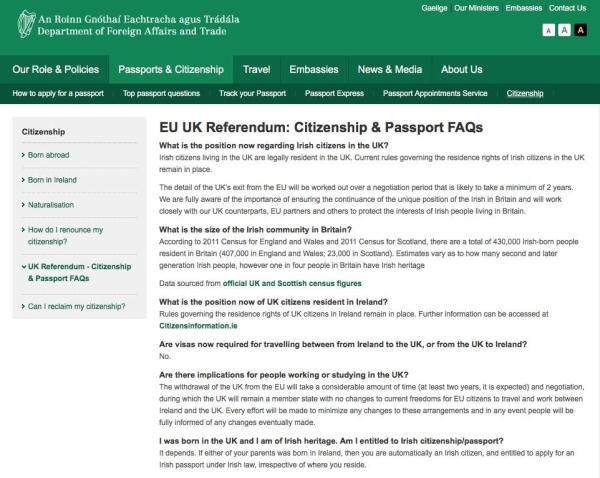 An Roinn Gnóthaí Eachtracha agus Trádála
Department of Foreign Affairs and Trade

Gaeilge Our Ministers Embassies Contact Us

A A A

Our Role & Policies Passports & Citizenship Travel Embassies News & Media About Us

How to apply for a passport Top passport questions Track your Passport Passport Express Passport Appointments Service Citizenship

Citizenship

Born abroad

Born in Ireland

Naturalisation

How do I renounce my citizenship?

UK Referendum - Citizenship & Passport FAQs

Can I reclaim my citizenship?

EU UK Referendum: Citizenship & Passport FAQs

What is the position now regarding Irish citizens in the UK?
Irish citizens living in the UK are legally resident in the UK. Current rules governing the residence rights of Irish citizens in the UK remain in place.

The detail of the UK's exit from the EU will be worked out over a negotiation period that is likely to take a minimum of 2 years. We are fully aware of the importance of ensuring the continuance of the unique position of the Irish in Britain and will work closely with our UK counterparts, EU partners and others to protect the interests of Irish people living in Britain.

What is the size of the Irish community in Britain?
According to 2011 Census for England and Wales and 2011 Census for Scotland, there are a total of 430,000 Irish-born people resident in Britain (407,000 in England and Wales; 23,000 in Scotland). Estimates vary as to how many second and later generation Irish people, however one in four people in Britain have Irish heritage

Data sourced from official UK and Scottish census figures

What is the position now of UK citizens resident in Ireland?
Rules governing the residence rights of UK citizens in Ireland remain in place. Further information can be accessed at Citizensinformation.ie

Are visas now required for travelling between from Ireland to the UK, or from the UK to Ireland?
No.

Are there implications for people working or studying in the UK?
The withdrawal of the UK from the EU will take a considerable amount of time (at least two years, it is expected) and negotiation, during which the UK will remain a member state with no changes to current freedoms for EU citizens to travel and work between Ireland and the UK. Every effort will be made to minimize any changes to these arrangements and in any event people will be fully informed of any changes eventually made.

I was born in the UK and I am of Irish heritage. Am I entitled to Irish citizenship/passport?
It depends. If either of your parents was born in Ireland, then you are automatically an Irish citizen, and entitled to apply for an Irish passport under Irish law, irrespective of where you reside.